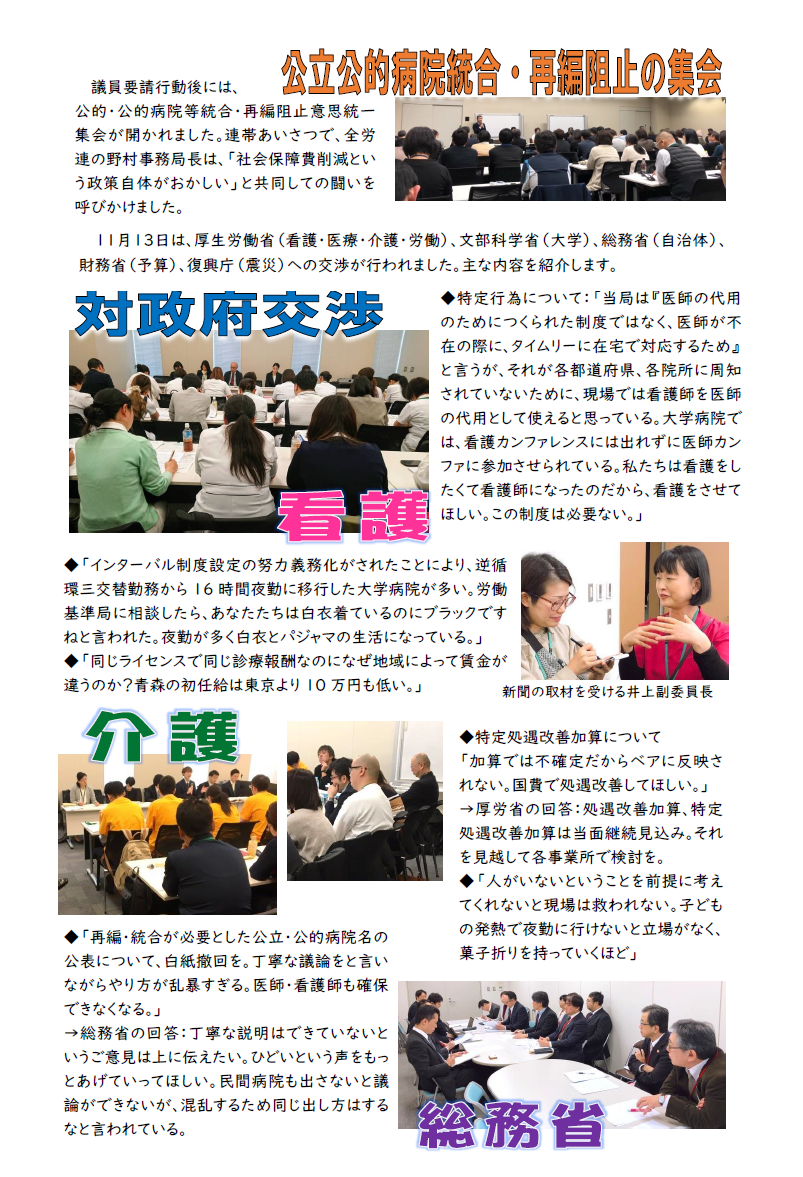 公立公的病院統合・再編阻止の集会

議員要請行動後には、公的・公的病院等統合・再編阻止意思統一集会が開かれました。連帯あいさつで、全労連の野村事務局長は、「社会保障費削減という政策自体がおかしい」と共同しての闘いを呼びかけました。

11月13日は、厚生労働省（看護・医療・介護・労働）、文部科学省（大学）、総務省（自治体）、財務省（予算）、復興庁（震災）への交渉が行われました。主な内容を紹介します。

対政府交渉

看護

◆特定行為について：「当局は『医師の代用のためにつくられた制度ではなく、医師が不在の際に、タイムリーに在宅で対応するため』と言うが、それが各都道府県、各院所に周知されていないために、現場では看護師を医師の代用として使えると思っている。大学病院では、看護カンファレンスには出れずに医師カンファに参加させられている。私たちは看護をしたくて看護師になったのだから、看護をさせてほしい。この制度は必要ない。」

◆「インターバル制度設定の努力義務化がされたことにより、逆循環三交替勤務から16時間夜勤に移行した大学病院が多い。労働基準局に相談したら、あなたたちは白衣着ているのにブラックですねと言われた。夜勤が多く白衣とパジャマの生活になっている。」
◆「同じライセンスで同じ診療報酬なのになぜ地域によって賃金が違うのか？青森の初任給は東京より10万円も低い。」

新聞の取材を受ける井上副委員長

介護

◆特定処遇改善加算について
「加算では不確定だからベアに反映されない。国費で処遇改善してほしい。」
→厚労省の回答：処遇改善加算、特定処遇改善加算は当面継続見込み。それを見越して各事業所で検討を。
◆「人がいないということを前提に考えてくれないと現場は救われない。子どもの発熱で夜勤に行けないと立場がなく、菓子折りを持っていくほど」

◆「再編・統合が必要とした公立・公的病院名の公表について、白紙撤回を。丁寧な議論をと言いながらやり方が乱暴すぎる。医師・看護師も確保できなくなる。」
→総務省の回答：丁寧な説明はできていないというご意見は上に伝えたい。ひどいという声をもっとあげていってほしい。民間病院も出さないと議論ができないが、混乱するため同じ出し方はするなと言われている。

総務省